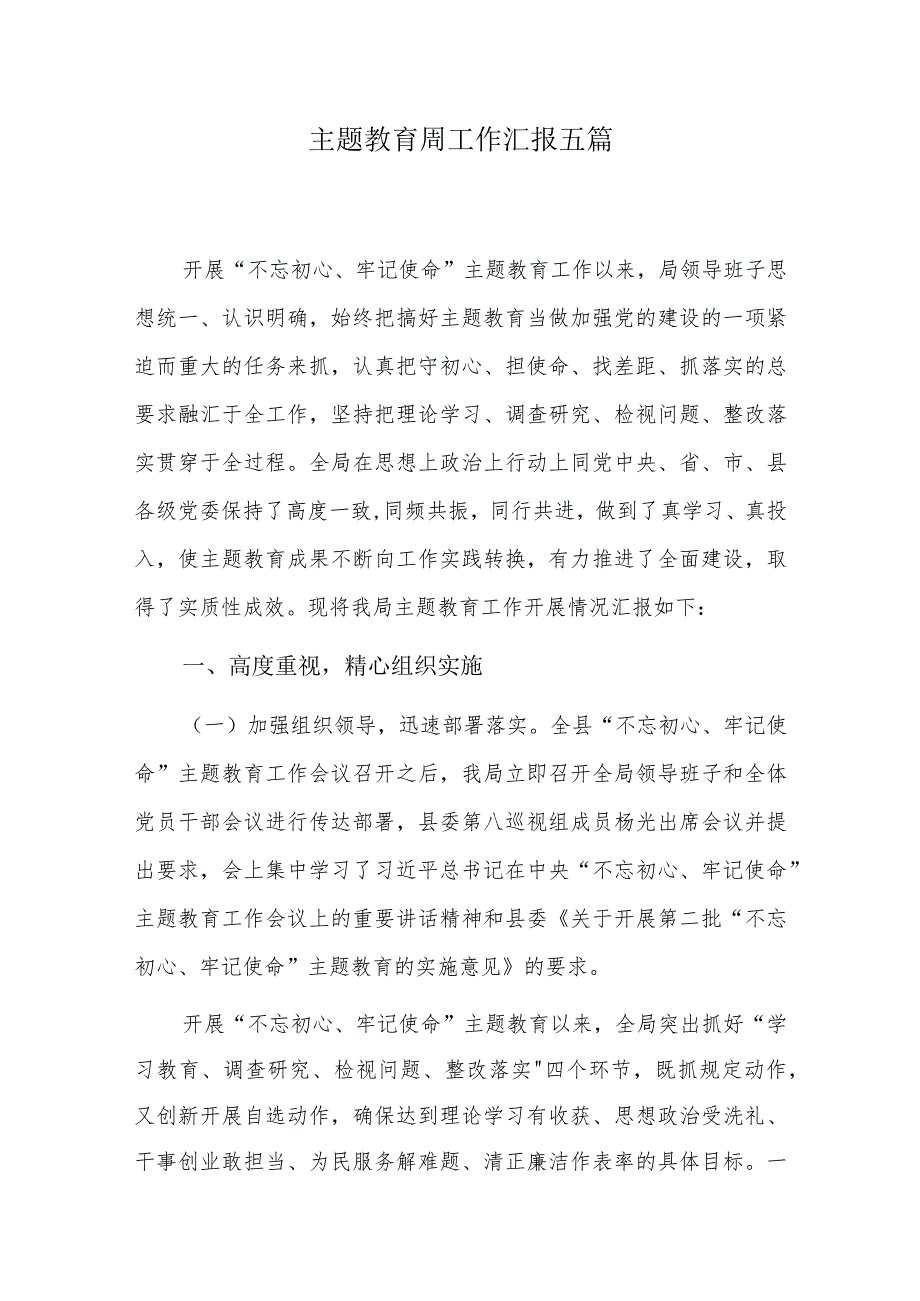 主题教育周工作汇报五篇

开展“不忘初心、牢记使命”主题教育工作以来，局领导班子思想统一、认识明确，始终把搞好主题教育当做加强党的建设的一项紧迫而重大的任务来抓，认真把守初心、担使命、找差距、抓落实的总要求融汇于全工作，坚持把理论学习、调查研究、检视问题、整改落实贯穿于全过程。全局在思想上政治上行动上同党中央、省、市、县各级党委保持了高度一致,同频共振，同行共进，做到了真学习、真投入，使主题教育成果不断向工作实践转换，有力推进了全面建设，取得了实质性成效。现将我局主题教育工作开展情况汇报如下：

一、高度重视，精心组织实施

（一）加强组织领导，迅速部署落实。全县“不忘初心、牢记使命”主题教育工作会议召开之后，我局立即召开全局领导班子和全体党员干部会议进行传达部署，县委第八巡视组成员杨光出席会议并提出要求，会上集中学习了习近平总书记在中央“不忘初心、牢记使命”主题教育工作会议上的重要讲话精神和县委《关于开展第二批“不忘初心、牢记使命”主题教育的实施意见》的要求。

开展“不忘初心、牢记使命”主题教育以来，全局突出抓好“学习教育、调查研究、检视问题、整改落实"四个环节，既抓规定动作，又创新开展自选动作，确保达到理论学习有收获、思想政治受洗礼、干事创业敢担当、为民服务解难题、清正廉洁作表率的具体目标。一